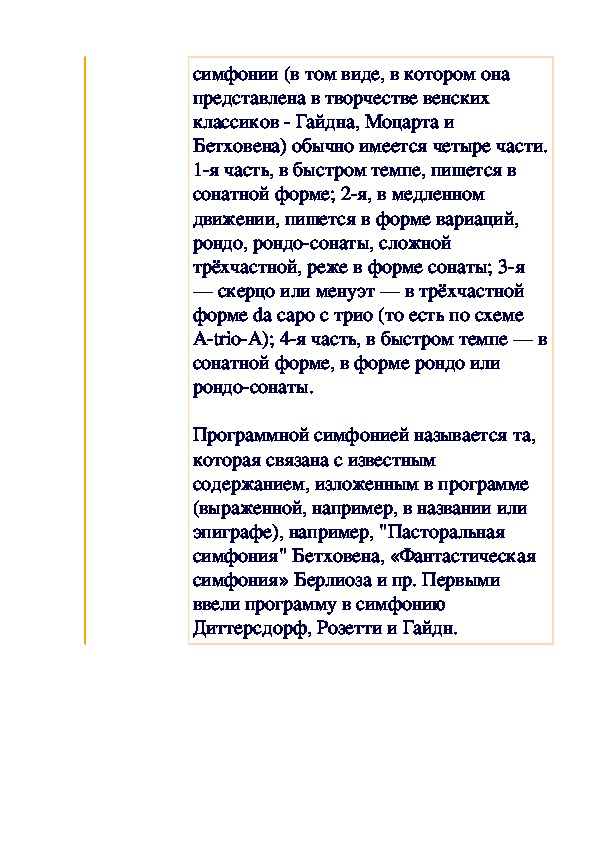 симфонии (в том виде, в котором она представлена в творчестве венских классиков - Гайдна, Моцарта и Бетховена) обычно имеется четыре части. 1-я часть, в быстром темпе, пишется в сонатной форме; 2-я, в медленном движении, пишется в форме вариаций, рондо, рондо-сонаты, сложной трёхчастной, реже в форме сонаты; 3-я — скерцо или менуэт — в трёхчастной форме da capo с трио (то есть по схеме A-trio-A); 4-я часть, в быстром темпе — в сонатной форме, в форме рондо или рондо-сонаты.

Программной симфонией называется та, которая связана с известным содержанием, изложенным в программе (выраженной, например, в названии или эпиграфе), например, "Пасторальная симфония" Бетховена, «Фантастическая симфония» Берлиоза и пр. Первыми ввели программу в симфонию Диттерсдорф, Розетти и Гайдн.